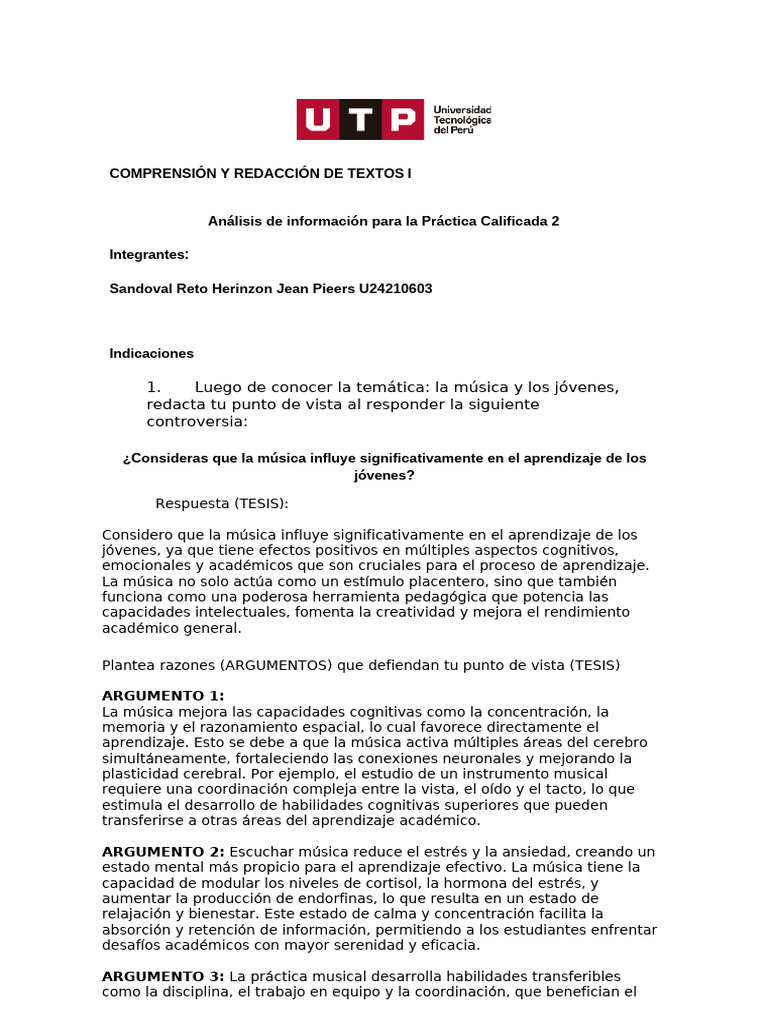 UTP Universidad Tecnológica del Perú

COMPRENSIÓN Y REDACCIÓN DE TEXTOS I

Análisis de información para la Práctica Calificada 2

Integrantes:

Sandoval Reto Herinzon Jean Pieers U24210603

Indicaciones

1. Luego de conocer la temática: la música y los jóvenes, redacta tu punto de vista al responder la siguiente controversia:

¿Consideras que la música influye significativamente en el aprendizaje de los jóvenes?

Respuesta (TESIS):

Considero que la música influye significativamente en el aprendizaje de los jóvenes, ya que tiene efectos positivos en múltiples aspectos cognitivos, emocionales y académicos que son cruciales para el proceso de aprendizaje. La música no solo actúa como un estímulo placentero, sino que también funciona como una poderosa herramienta pedagógica que potencia las capacidades intelectuales, fomenta la creatividad y mejora el rendimiento académico general.

Plantea razones (ARGUMENTOS) que defiendan tu punto de vista (TESIS)

ARGUMENTO 1:
La música mejora las capacidades cognitivas como la concentración, la memoria y el razonamiento espacial, lo cual favorece directamente el aprendizaje. Esto se debe a que la música activa múltiples áreas del cerebro simultáneamente, fortaleciendo las conexiones neuronales y mejorando la plasticidad cerebral. Por ejemplo, el estudio de un instrumento musical requiere una coordinación compleja entre la vista, el oído y el tacto, lo que estimula el desarrollo de habilidades cognitivas superiores que pueden transferirse a otras áreas del aprendizaje académico.

ARGUMENTO 2: Escuchar música reduce el estrés y la ansiedad, creando un estado mental más propicio para el aprendizaje efectivo. La música tiene la capacidad de modular los niveles de cortisol, la hormona del estrés, y aumentar la producción de endorfinas, lo que resulta en un estado de relajación y bienestar. Este estado de calma y concentración facilita la absorción y retención de información, permitiendo a los estudiantes enfrentar desafíos académicos con mayor serenidad y eficacia.

ARGUMENTO 3: La práctica musical desarrolla habilidades transferibles como la disciplina, el trabajo en equipo y la coordinación, que benefician el